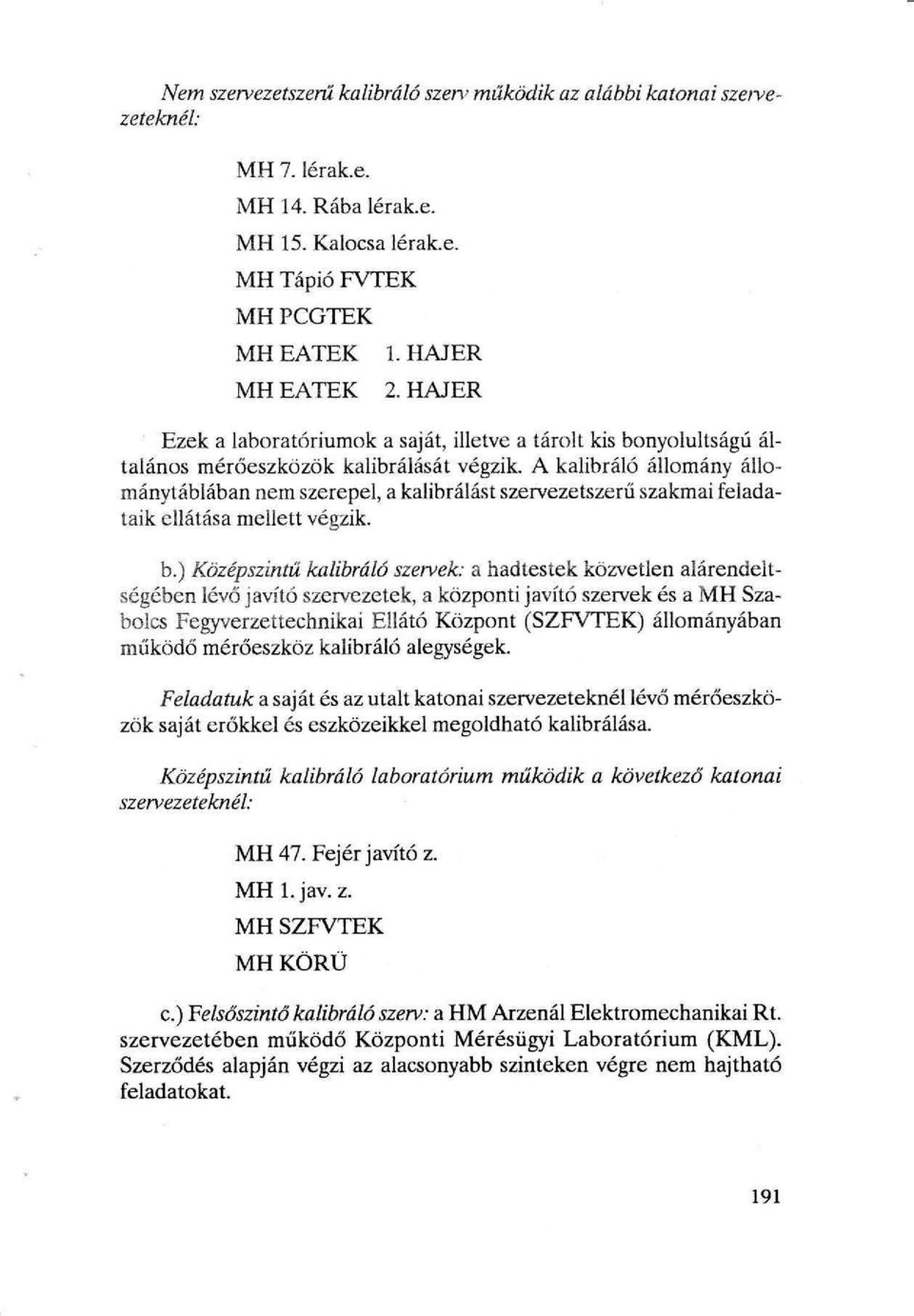 Nem szervezetszerű kalibráló szerv működik az alábbi katonai szervezeteknél:

MH 7. lérak.e.
MH 14. Rába lérak.e.
MH 15. Kalocsa lérak.e.
MH Tápió FVTEK
MH PCGTEK
MH EATEK 1. HAJER
MH EATEK 2. HAJER

Ezek a laboratóriumok a saját, illetve a tárolt kis bonyolultságú általános mérőeszközök kalibrálását végzik. A kalibráló állomány állománytáblában nem szerepel, a kalibrálást szervezetszerű szakmai feladataik ellátása mellett végzik.

b.) Középszintű kalibráló szervek: a hadtestek közvetlen alárendeltségében lévő javító szervezetek, a központi javító szervek és a MH Szabolcs Fegyverzettechnikai Ellátó Központ (SZFVTEK) állományában működő mérőeszköz kalibráló alegységek.

Feladatuk a saját és az utalt katonai szervezeteknél lévő mérőeszközök saját erőkkel és eszközeikkel megoldható kalibrálása.

Középszintű kalibráló laboratórium működik a következő katonai szervezeteknél:

MH 47. Fejér javító z.
MH 1. jav. z.
MH SZFVTEK
MH KÖRÜ

c.) Felsőszintő kalibráló szerv: a HM Arzenál Elektromechanikai Rt. szervezetében működő Központi Mérésügyi Laboratórium (KML). Szerződés alapján végzi az alacsonyabb szinteken végre nem hajtható feladatokat.

191